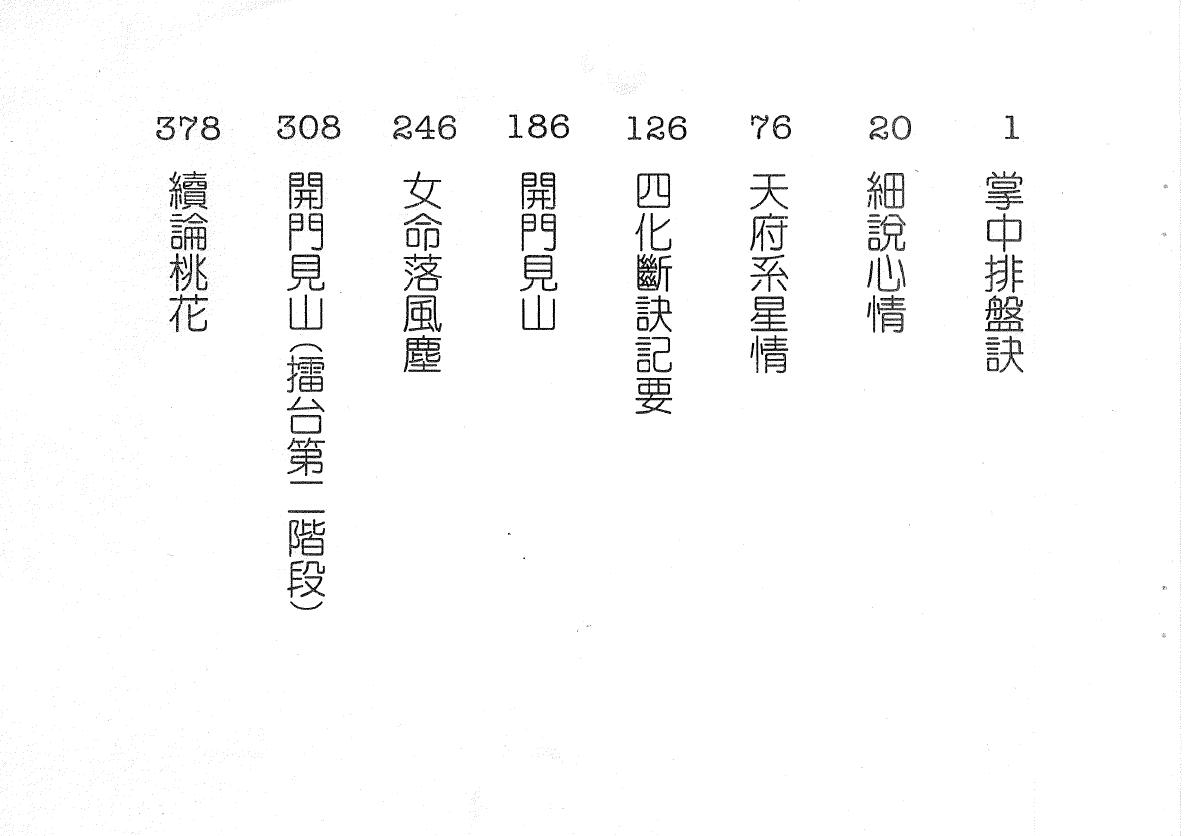 1 掌中排盤訣

20 細說心情

76 天府系星情

126 四化斷訣記要

186 開門見山

246 女命落風塵

308 開門見山(擂台第二階段)

378 續論桃花